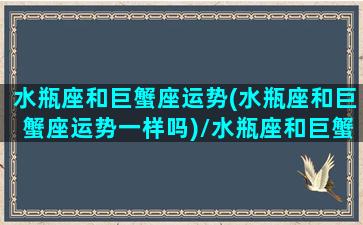 水瓶座和巨蟹座运势(水瓶座和巨蟹座运势一样吗)/水瓶座和巨蟹